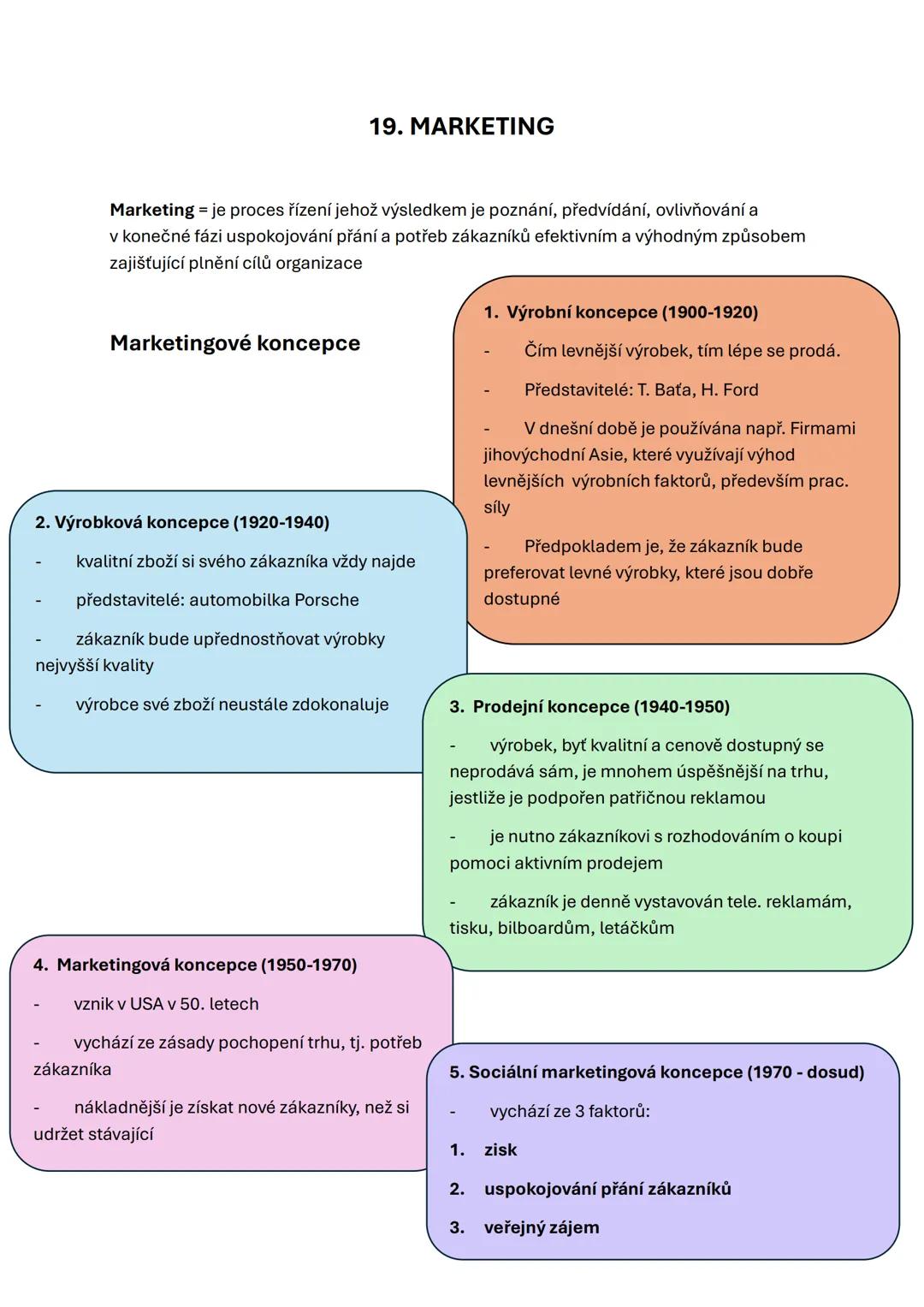 19. MARKETING

Marketing = je proces řízení jehož výsledkem je poznání, předvídání, ovlivňování a v konečné fázi uspokojování přání a potřeb zákazníků efektivním a výhodným způsobem zajišťující plnění cílů organizace

Marketingové koncepce

1. Výrobní koncepce (1900-1920)
- Čím levnější výrobek, tím lépe se prodá.
- Představitelé: T. Baťa, H. Ford
- V dnešní době je používána např. Firmami jihovýchodní Asie, které využívají výhod levnějších výrobních faktorů, především prac. síly
- Předpokladem je, že zákazník bude preferovat levné výrobky, které jsou dobře dostupné

2. Výrobková koncepce (1920-1940)
- kvalitní zboží si svého zákazníka vždy najde
- představitelé: automobilka Porsche
- zákazník bude upřednostňovat výrobky nejvyšší kvality
- výrobce své zboží neustále zdokonaluje

3. Prodejní koncepce (1940-1950)
- výrobek, byť kvalitní a cenově dostupný se neprodává sám, je mnohem úspěšnější na trhu, jestliže je podpořen patřičnou reklamou
- je nutno zákazníkovi s rozhodováním o koupi pomoci aktivním prodejem
- zákazník je denně vystavován tele. reklamám, tisku, bilboardům, letáčkům

4. Marketingová koncepce (1950-1970)
- vznik v USA v 50. letech
- vychází ze zásady pochopení trhu, tj. potřeb zákazníka
- nákladnější je získat nové zákazníky, než si udržet stávající

5. Sociální marketingová koncepce (1970 - dosud)
- vychází ze 3 faktorů:
1. zisk
2. uspokojování přání zákazníků
3. veřejný zájem